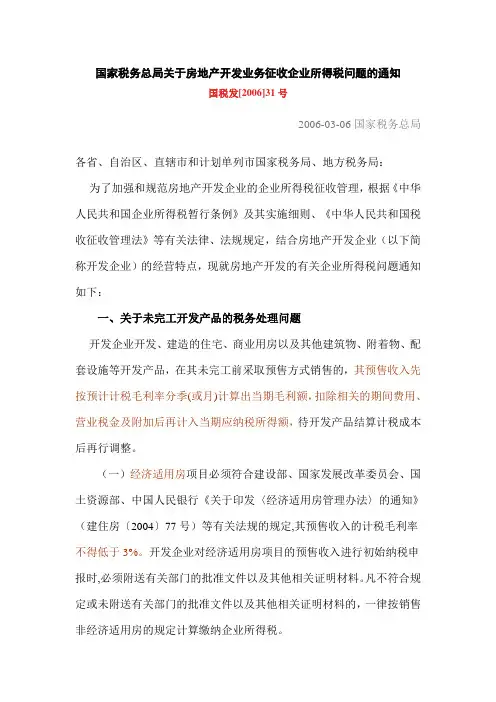 国家税务总局关于房地产开发业务征收企业所得税问题的通知
国税发[2006]31 号

2006-03-06 国家税务总局

各省、自治区、直辖市和计划单列市国家税务局、地方税务局：

为了加强和规范房地产开发企业的企业所得税征收管理，根据《中华人民共和国企业所得税暂行条例》及其实施细则、《中华人民共和国税收征收管理法》等有关法律、法规规定，结合房地产开发企业（以下简称开发企业）的经营特点，现就房地产开发的有关企业所得税问题通知如下：

一、关于未完工开发产品的税务处理问题

开发企业开发、建造的住宅、商业用房以及其他建筑物、附着物、配套设施等开发产品，在其未完工前采取预售方式销售的，其预售收入先按预计计税毛利率分季(或月)计算出当期毛利额，扣除相关的期间费用、营业税金及附加后再计入当期应纳税所得额，待开发产品结算计税成本后再行调整。

（一）经济适用房项目必须符合建设部、国家发展改革委员会、国土资源部、中国人民银行《关于印发〈经济适用房管理办法〉的通知》（建住房〔2004〕77 号）等有关法规的规定,其预售收入的计税毛利率不得低于 3%。开发企业对经济适用房项目的预售收入进行初始纳税申报时,必须附送有关部门的批准文件以及其他相关证明材料。凡不符合规定或未附送有关部门的批准文件以及其他相关证明材料的，一律按销售非经济适用房的规定计算缴纳企业所得税。